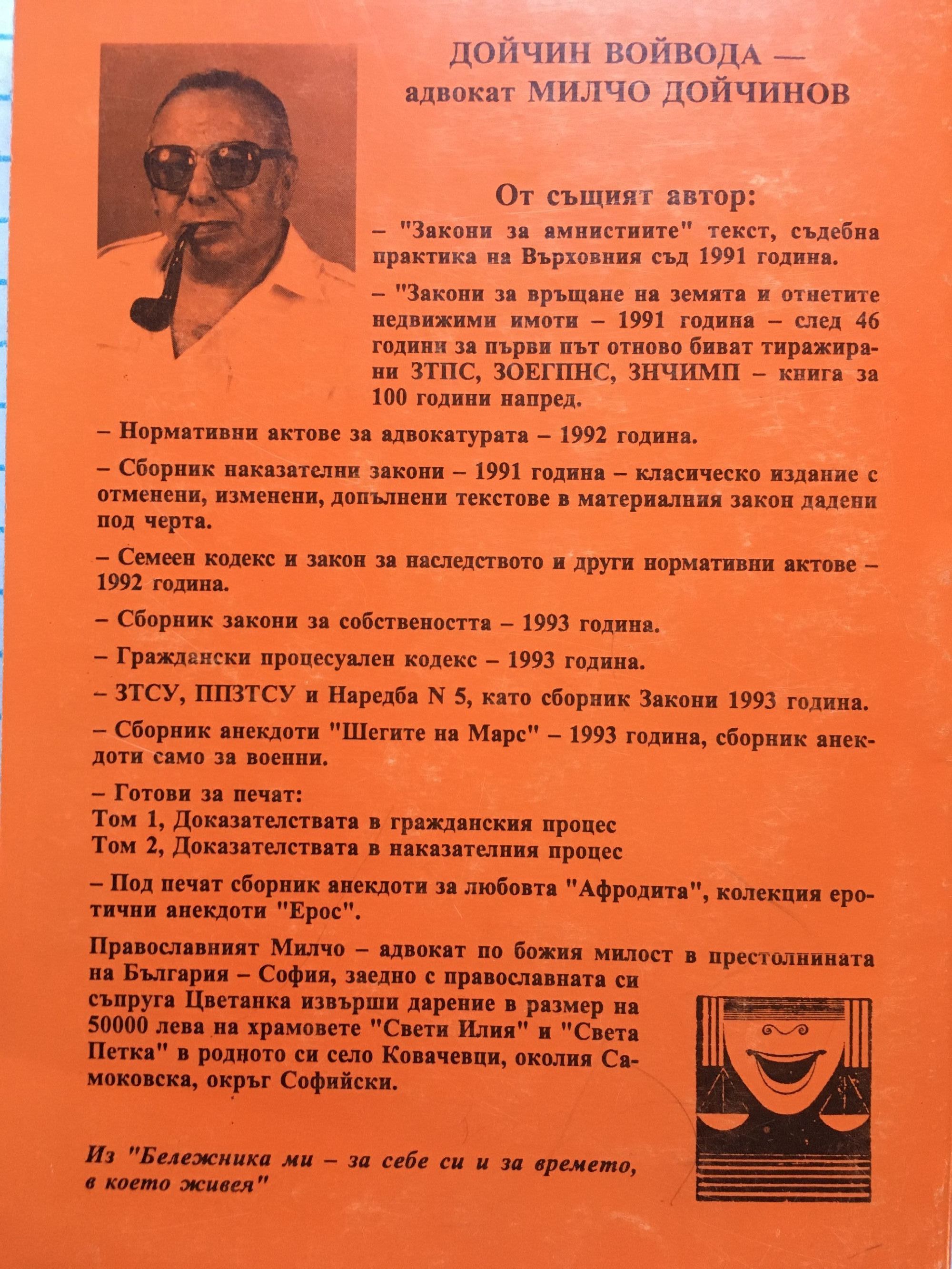 ДОЙЧИН ВОЙВОДА —
адвокат МИЛЧО ДОЙЧИНОВ

От същият автор:

– "Закони за амнистиите" текст, съдебна практика на Върховния съд 1991 година.

– "Закони за връщане на земята и отнетите недвижими имоти – 1991 година – след 46 години за първи път отново биват тиражирани ЗТПС, ЗОЕГПНС, ЗНЧИМП – книга за 100 години напред.

– Нормативни актове за адвокатурата – 1992 година.

– Сборник наказателни закони – 1991 година – класическо издание с отменени, изменени, допълнени текстове в материалния закон дадени под черта.

– Семеен кодекс и закон за наследството и други нормативни актове – 1992 година.

– Сборник закони за собствеността – 1993 година.

– Граждански процесуален кодекс – 1993 година.

– ЗТСУ, ППЗТСУ и Наредба N 5, като сборник Закони 1993 година.

– Сборник анекдоти "Шегите на Марс" – 1993 година, сборник анекдоти само за военни.

– Готови за печат:
Том 1, Доказателствата в гражданския процес
Том 2, Доказателствата в наказателния процес

– Под печат сборник анекдоти за любовта "Афродита", колекция еротични анекдоти "Ерос".

Православният Милчо – адвокат по божия милост в престолнината на България – София, заедно с православната си съпруга Цветанка извърши дарение в размер на 50000 лева на храмовете "Свети Илия" и "Света Петка" в родното си село Ковачевци, околия Самоковска, окръг Софийски.

Из "Бележника ми – за себе си и за времето, в което живея"